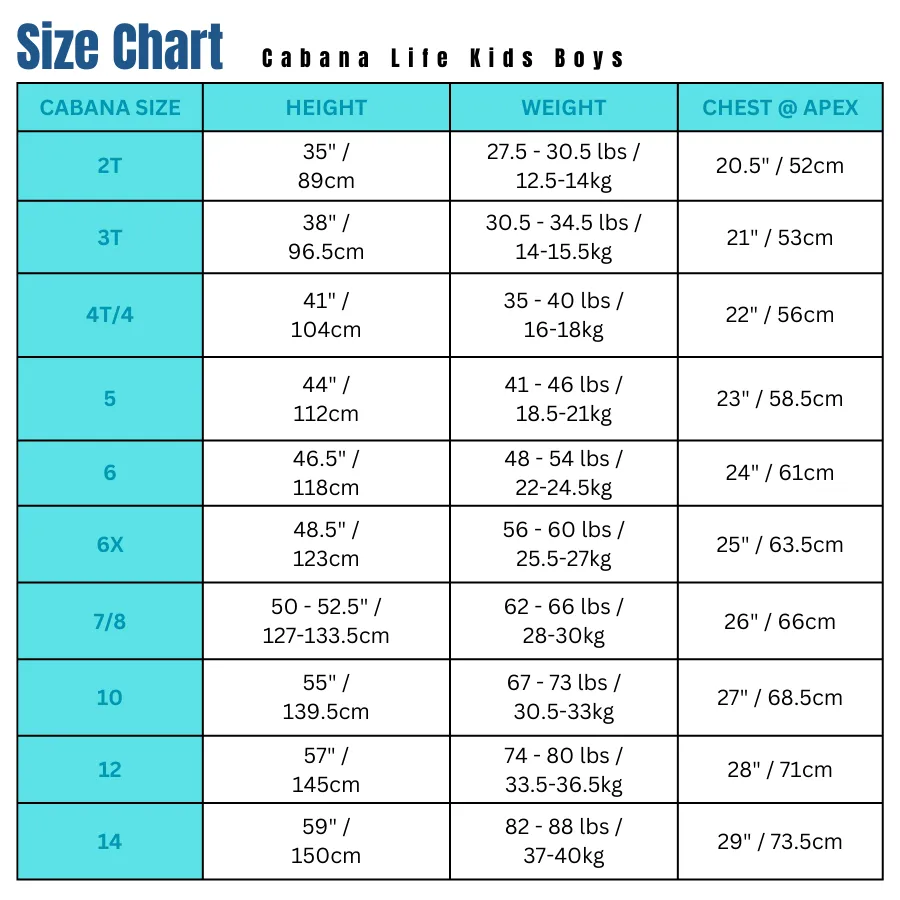 Size Chart Cabana Life Kids Boys

| CABANA SIZE | HEIGHT | WEIGHT | CHEST @ APEX |
|---|---|---|---|
| 2T | 35" / 89cm | 27.5 - 30.5 lbs / 12.5-14kg | 20.5" / 52cm |
| 3T | 38" / 96.5cm | 30.5 - 34.5 lbs / 14-15.5kg | 21" / 53cm |
| 4T/4 | 41" / 104cm | 35 - 40 lbs / 16-18kg | 22" / 56cm |
| 5 | 44" / 112cm | 41 - 46 lbs / 18.5-21kg | 23" / 58.5cm |
| 6 | 46.5" / 118cm | 48 - 54 lbs / 22-24.5kg | 24" / 61cm |
| 6X | 48.5" / 123cm | 56 - 60 lbs / 25.5-27kg | 25" / 63.5cm |
| 7/8 | 50 - 52.5" / 127-133.5cm | 62 - 66 lbs / 28-30kg | 26" / 66cm |
| 10 | 55" / 139.5cm | 67 - 73 lbs / 30.5-33kg | 27" / 68.5cm |
| 12 | 57" / 145cm | 74 - 80 lbs / 33.5-36.5kg | 28" / 71cm |
| 14 | 59" / 150cm | 82 - 88 lbs / 37-40kg | 29" / 73.5cm |